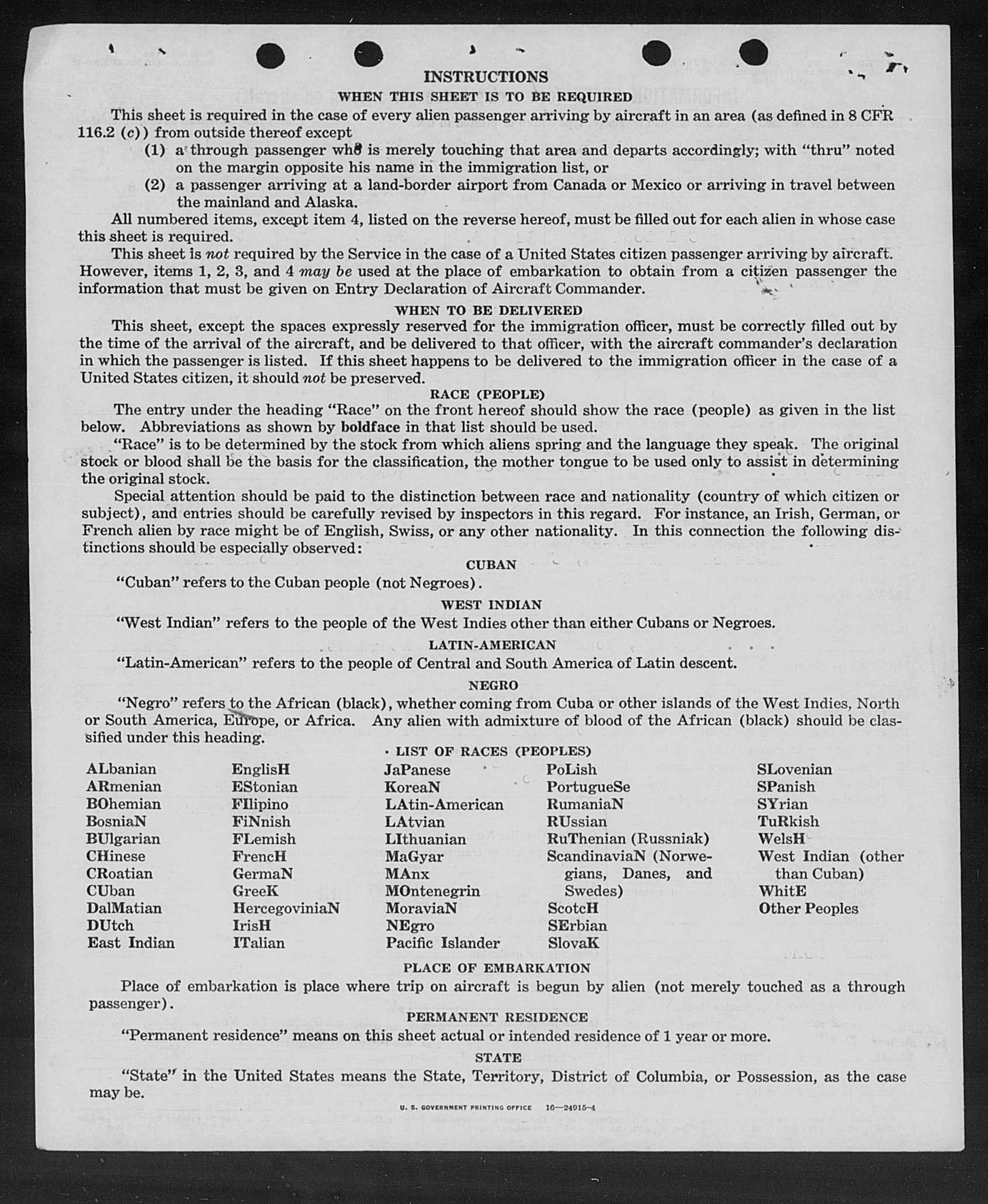 INSTRUCTIONS

WHEN THIS SHEET IS TO BE REQUIRED

This sheet is required in the case of every alien passenger arriving by aircraft in an area (as defined in 8 CFR 116.2 (c)) from outside thereof except

(1) a through passenger who is merely touching that area and departs accordingly; with "thru" noted on the margin opposite his name in the immigration list, or

(2) a passenger arriving at a land-border airport from Canada or Mexico or arriving in travel between the mainland and Alaska.

All numbered items, except item 4, listed on the reverse hereof, must be filled out for each alien in whose case this sheet is required.

This sheet is not required by the Service in the case of a United States citizen passenger arriving by aircraft. However, items 1, 2, 3, and 4 may be used at the place of embarkation to obtain from a citizen passenger the information that must be given on Entry Declaration of Aircraft Commander.

WHEN TO BE DELIVERED

This sheet, except the spaces expressly reserved for the immigration officer, must be correctly filled out by the time of the arrival of the aircraft, and be delivered to that officer, with the aircraft commander's declaration in which the passenger is listed. If this sheet happens to be delivered to the immigration officer in the case of a United States citizen, it should not be preserved.

RACE (PEOPLE)

The entry under the heading "Race" on the front hereof should show the race (people) as given in the list below. Abbreviations as shown by boldface in that list should be used.

"Race" is to be determined by the stock from which aliens spring and the language they speak. The original stock or blood shall be the basis for the classification, the mother tongue to be used only to assist in determining the original stock.

Special attention should be paid to the distinction between race and nationality (country of which citizen or subject), and entries should be carefully revised by inspectors in this regard. For instance, an Irish, German, or French alien by race might be of English, Swiss, or any other nationality. In this connection the following distinctions should be especially observed:

CUBAN

"Cuban" refers to the Cuban people (not Negroes).

WEST INDIAN

"West Indian" refers to the people of the West Indies other than either Cubans or Negroes.

LATIN-AMERICAN

"Latin-American" refers to the people of Central and South America of Latin descent.

NEGRO

"Negro" refers to the African (black), whether coming from Cuba or other islands of the West Indies, North or South America, Europe, or Africa. Any alien with admixture of blood of the African (black) should be classified under this heading.

LIST OF RACES (PEOPLES)

ALbanian
ARmenian
BOhemian
BosniaN
BUlgarian
CHinese
CRoatian
CUban
DalMatian
DUtch
East Indian

EnglisH
EStonian
FIlipino
FiNnish
FLemish
FrencH
GermaN
GreeK
HercegoviniaN
IrisH
ITalian

JaPanese
KoreaN
LAtin-American
LAtvian
LIthuanian
MaGyar
MAnx
MOntenegrin
MoraviaN
NEgro
Pacific Islander

PoLish
PortugueSe
RumaniaN
RUssian
RuThenian (Russniak)
ScandinaviaN (Norwegians, Danes, and Swedes)
ScotcH
SErbian
SlovaK

SLovenian
SPanish
SYrian
TuRkish
WelsH
West Indian (other than Cuban)
WhitE
Other Peoples

PLACE OF EMBARKATION

Place of embarkation is place where trip on aircraft is begun by alien (not merely touched as a through passenger).

PERMANENT RESIDENCE

"Permanent residence" means on this sheet actual or intended residence of 1 year or more.

STATE

"State" in the United States means the State, Territory, District of Columbia, or Possession, as the case may be.

U. S. GOVERNMENT PRINTING OFFICE 16—24915-4